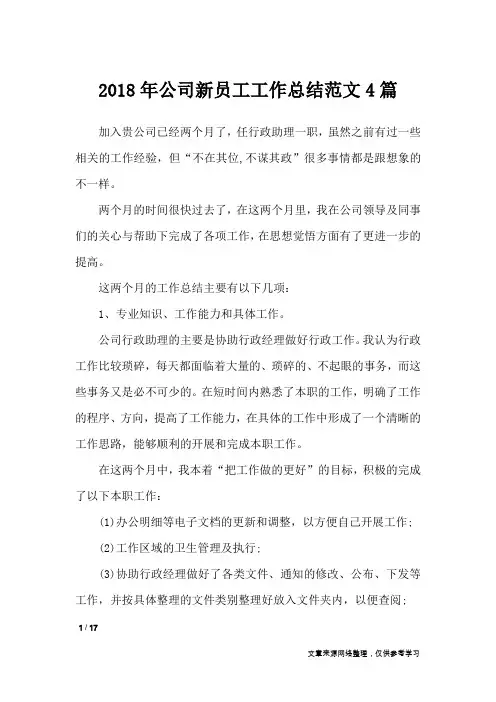 2018年公司新员工工作总结范文4篇

加入贵公司已经两个月了，任行政助理一职，虽然之前有过一些相关的工作经验，但“不在其位,不谋其政”很多事情都是跟想象的不一样。

两个月的时间很快过去了，在这两个月里，我在公司领导及同事们的关心与帮助下完成了各项工作，在思想觉悟方面有了更进一步的提高。

这两个月的工作总结主要有以下几项：

1、专业知识、工作能力和具体工作。

公司行政助理的主要是协助行政经理做好行政工作。我认为行政工作比较琐碎，每天都面临着大量的、琐碎的、不起眼的事务，而这些事务又是必不可少的。在短时间内熟悉了本职的工作，明确了工作的程序、方向，提高了工作能力，在具体的工作中形成了一个清晰的工作思路，能够顺利的开展和完成本职工作。

在这两个月中，我本着“把工作做的更好”的目标，积极的完成了以下本职工作：

(1)办公明细等电子文档的更新和调整，以方便自己开展工作；

(2)工作区域的卫生管理及执行；

(3)协助行政经理做好了各类文件、通知的修改、公布、下发等工作，并按具体整理的文件类别整理好放入文件夹内，以便查阅；

1 / 17

文章来源网络整理，仅供参考学习